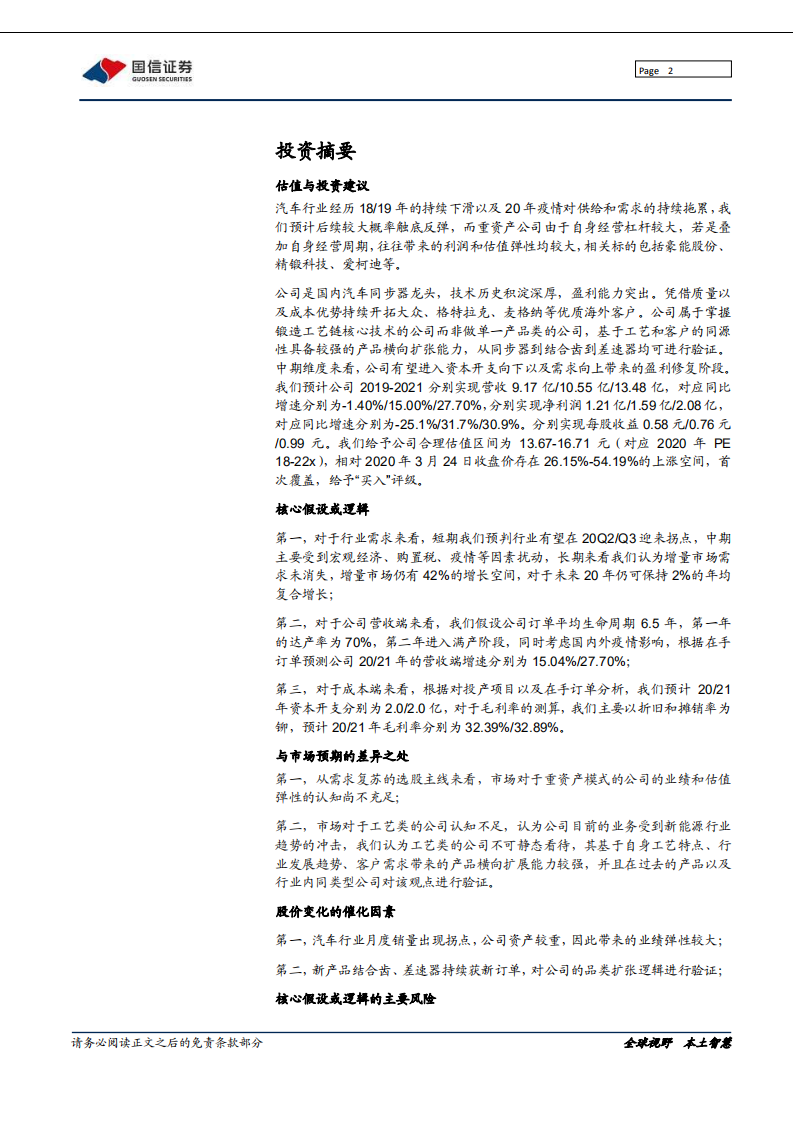 国信证券
GUOSEN SECURITIES

Page 2

投资摘要

估值与投资建议

汽车行业经历 18/19 年的持续下滑以及 20 年疫情对供给和需求的持续拖累，我们预计后续较大概率触底反弹，而重资产公司由于自身经营杠杆较大，若是叠加自身经营周期，往往带来的利润和估值弹性均较大，相关标的包括豪能股份、精锻科技、爱柯迪等。

公司是国内汽车同步器龙头，技术历史积淀深厚，盈利能力突出。凭借质量以及成本优势持续开拓大众、格特拉克、麦格纳等优质海外客户。公司属于掌握锻造工艺链核心技术的公司而非做单一产品类的公司，基于工艺和客户的同源性具备较强的产品横向扩张能力，从同步器到结合齿到差速器均可进行验证。中期维度来看，公司有望进入资本开支向下以及需求向上带来的盈利修复阶段。我们预计公司 2019-2021 分别实现营收 9.17 亿/10.55 亿/13.48 亿，对应同比增速分别为-1.40%/15.00%/27.70%，分别实现净利润 1.21 亿/1.59 亿/2.08 亿，对应同比增速分别为-25.1%/31.7%/30.9%。分别实现每股收益 0.58 元/0.76 元/0.99 元。我们给予公司合理估值区间为 13.67-16.71 元（对应 2020 年 PE 18-22x），相对 2020 年 3 月 24 日收盘价存在 26.15%-54.19%的上涨空间，首次覆盖，给予“买入”评级。

核心假设或逻辑

第一，对于行业需求来看，短期我们预判行业有望在 20Q2/Q3 迎来拐点，中期主要受到宏观经济、购置税、疫情等因素扰动，长期来看我们认为增量市场需求未消失，增量市场仍有 42%的增长空间，对于未来 20 年仍可保持 2%的年均复合增长；

第二，对于公司营收端来看，我们假设公司订单平均生命周期 6.5 年，第一年的达产率为 70%，第二年进入满产阶段，同时考虑国内外疫情影响，根据在手订单预测公司 20/21 年的营收端增速分别为 15.04%/27.70%；

第三，对于成本端来看，根据对投产项目以及在手订单分析，我们预计 20/21 年资本开支分别为 2.0/2.0 亿，对于毛利率的测算，我们主要以折旧和摊销率为锚，预计 20/21 年毛利率分别为 32.39%/32.89%。

与市场预期的差异之处

第一，从需求复苏的选股主线来看，市场对于重资产模式的公司的业绩和估值弹性的认知尚不充足；

第二，市场对于工艺类的公司认知不足，认为公司目前的业务受到新能源行业趋势的冲击，我们认为工艺类的公司不可静态看待，其基于自身工艺特点、行业发展趋势、客户需求带来的产品横向扩展能力较强，并且在过去的产品以及行业内同类型公司对该观点进行验证。

股价变化的催化因素

第一，汽车行业月度销量出现拐点，公司资产较重，因此带来的业绩弹性较大；

第二，新产品结合齿、差速器持续获新订单，对公司的品类扩张逻辑进行验证；

核心假设或逻辑的主要风险

请务必阅读正文之后的免责条款部分

全球视野 本土智慧